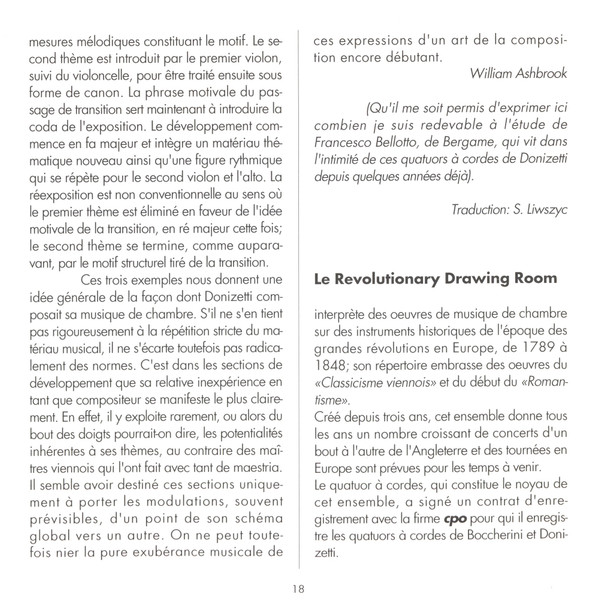 mesures mélodiques constituant le motif. Le second thème est introduit par le premier violon, suivi du violoncelle, pour être traité ensuite sous forme de canon. La phrase motivale du passage de transition sert maintenant à introduire la coda de l'exposition. Le développement commence en fa majeur et intègre un matériau thématique nouveau ainsi qu'une figure rythmique qui se répète pour le second violon et l'alto. La réexposition est non conventionnelle au sens où le premier thème est éliminé en faveur de l'idée motivale de la transition, en ré majeur cette fois; le second thème se termine, comme auparavant, par le motif structurel tiré de la transition.

Ces trois exemples nous donnent une idée générale de la façon dont Donizetti composait sa musique de chambre. S'il ne s'en tient pas rigoureusement à la répétition stricte du matériau musical, il ne s'écarte toutefois pas radicalement des normes. C'est dans les sections de développement que sa relative inexpérience en tant que compositeur se manifeste le plus clairement. En effet, il y exploite rarement, ou alors du bout des doigts pourrait-on dire, les potentialités inhérentes à ses thèmes, au contraire des maîtres viennois qui l'ont fait avec tant de maestria. Il semble avoir destiné ces sections uniquement à porter les modulations, souvent prévisibles, d'un point de son schéma global vers un autre. On ne peut toutefois nier la pure exubérance musicale de ces expressions d'un art de la composition encore débutant.

William Ashbrook

(Qu'il me soit permis d'exprimer ici combien je suis redevable à l'étude de Francesco Bellotto, de Bergame, qui vit dans l'intimité de ces quatuors à cordes de Donizetti depuis quelques années déjà).

Traduction: S. Liwszyc

Le Revolutionary Drawing Room

interprète des oeuvres de musique de chambre sur des instruments historiques de l'époque des grandes révolutions en Europe, de 1789 à 1848; son répertoire embrasse des oeuvres du «Classicisme viennois» et du début du «Romantisme».
Créé depuis trois ans, cet ensemble donne tous les ans un nombre croissant de concerts d'un bout à l'autre de l'Angleterre et des tournées en Europe sont prévues pour les temps à venir.
Le quatuor à cordes, qui constitue le noyau de cet ensemble, a signé un contrat d'enregistrement avec la firme cpo pour qui il enregistre les quatuors à cordes de Boccherini et Donizetti.

18